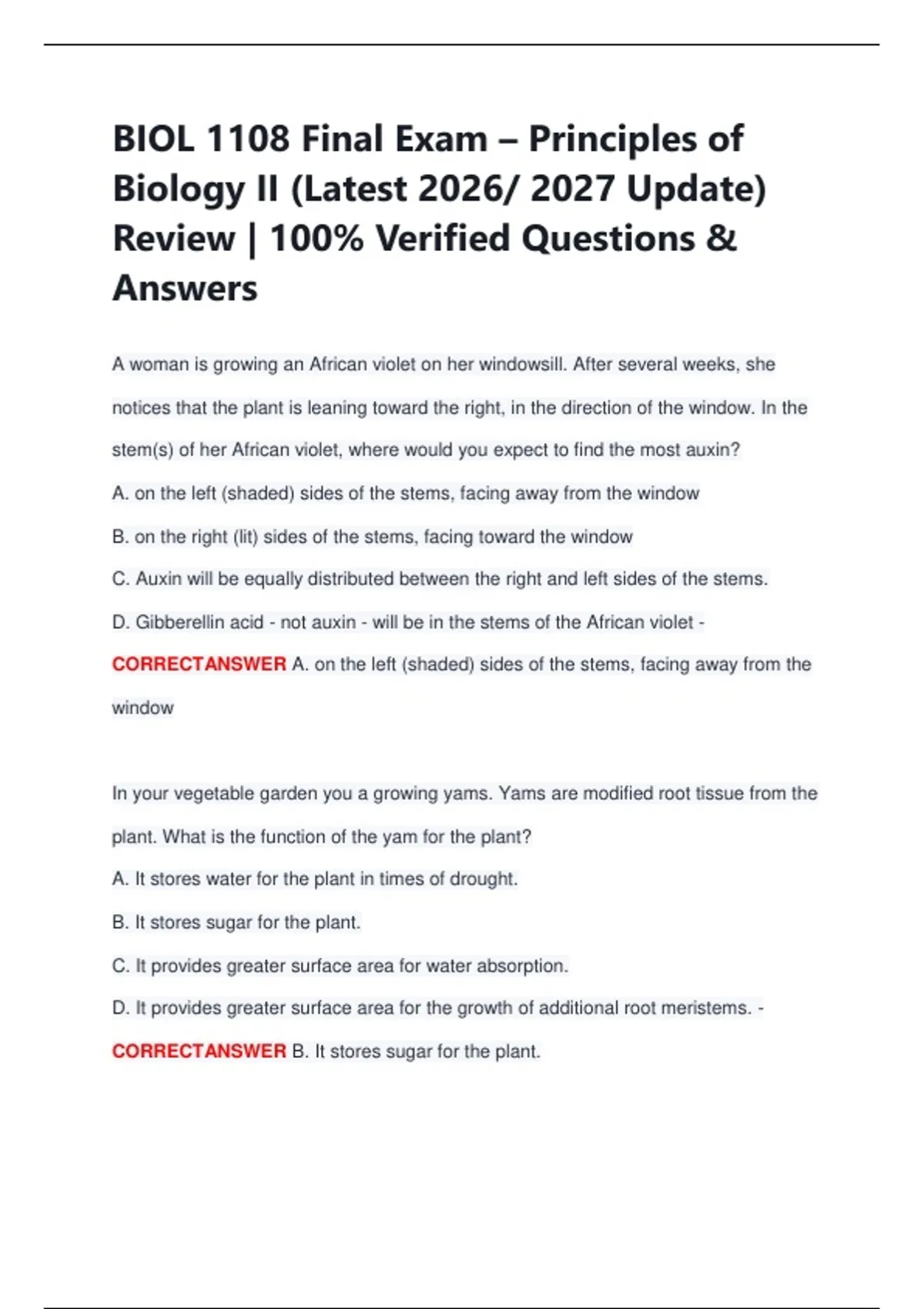 BIOL 1108 Final Exam – Principles of Biology II (Latest 2026/ 2027 Update) Review | 100% Verified Questions & Answers

A woman is growing an African violet on her windowsill. After several weeks, she notices that the plant is leaning toward the right, in the direction of the window. In the stem(s) of her African violet, where would you expect to find the most auxin?

A. on the left (shaded) sides of the stems, facing away from the window

B. on the right (lit) sides of the stems, facing toward the window

C. Auxin will be equally distributed between the right and left sides of the stems.

D. Gibberellin acid - not auxin - will be in the stems of the African violet - CORRECTANSWER A. on the left (shaded) sides of the stems, facing away from the window

In your vegetable garden you a growing yams. Yams are modified root tissue from the plant. What is the function of the yam for the plant?

A. It stores water for the plant in times of drought.

B. It stores sugar for the plant.

C. It provides greater surface area for water absorption.

D. It provides greater surface area for the growth of additional root meristems. - CORRECTANSWER B. It stores sugar for the plant.